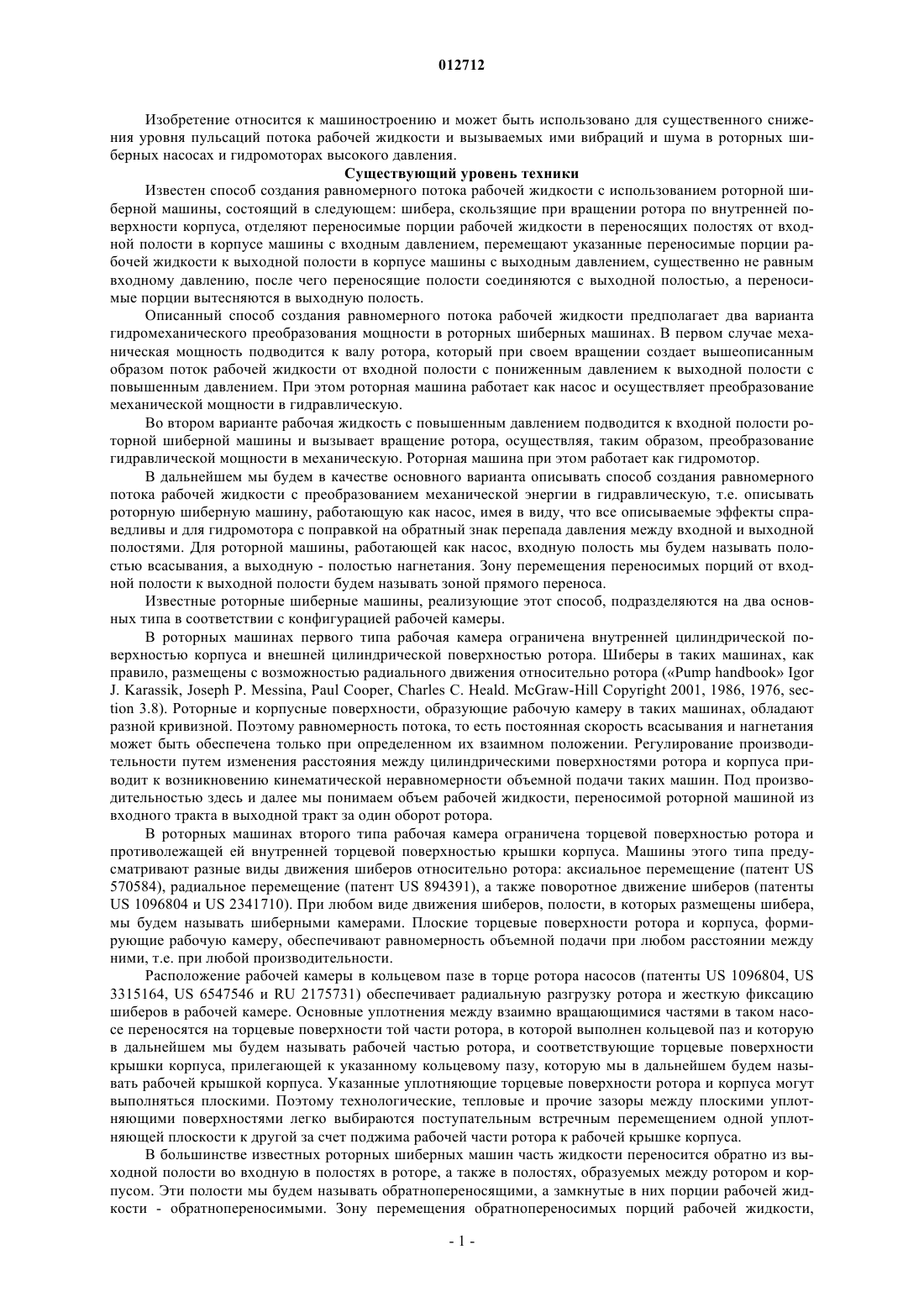 012712

Изобретение относится к машиностроению и может быть использовано для существенного снижения уровня пульсаций потока рабочей жидкости и вызываемых ими вибраций и шума в роторных шиберных насосах и гидромоторах высокого давления.

Существующий уровень техники

Известен способ создания равномерного потока рабочей жидкости с использованием роторной шиберной машины, состоящий в следующем: шибера, скользящие при вращении ротора по внутренней поверхности корпуса, отделяют переносимые порции рабочей жидкости в переносящих полостях от входной полости в корпусе машины с входным давлением, перемещают указанные переносимые порции рабочей жидкости к выходной полости в корпусе машины с выходным давлением, существенно не равным входному давлению, после чего переносящие полости соединяются с выходной полостью, а переносимые порции вытесняются в выходную полость.

Описанный способ создания равномерного потока рабочей жидкости предполагает два варианта гидромеханического преобразования мощности в роторных шиберных машинах. В первом случае механическая мощность подводится к валу ротора, который при своем вращении создает вышеописанным образом поток рабочей жидкости от входной полости с пониженным давлением к выходной полости с повышенным давлением. При этом роторная машина работает как насос и осуществляет преобразование механической мощности в гидравлическую.

Во втором варианте рабочая жидкость с повышенным давлением подводится к входной полости роторной шиберной машины и вызывает вращение ротора, осуществляя, таким образом, преобразование гидравлической мощности в механическую. Роторная машина при этом работает как гидромотор.

В дальнейшем мы будем в качестве основного варианта описывать способ создания равномерного потока рабочей жидкости с преобразованием механической энергии в гидравлическую, т.е. описывать роторную шиберную машину, работающую как насос, имея в виду, что все описываемые эффекты справедливы и для гидромотора с поправкой на обратный знак перепада давления между входной и выходной полостями. Для роторной машины, работающей как насос, входную полость мы будем называть полостью всасывания, а выходную - полостью нагнетания. Зону перемещения переносимых порций от входной полости к выходной полости будем называть зоной прямого переноса.

Известные роторные шиберные машины, реализующие этот способ, подразделяются на два основных типа в соответствии с конфигурацией рабочей камеры.

В роторных машинах первого типа рабочая камера ограничена внутренней цилиндрической поверхностью корпуса и внешней цилиндрической поверхностью ротора. Шиберы в таких машинах, как правило, размещены с возможностью радиального движения относительно ротора («Pump handbook» Igor J. Karassik, Joseph P. Messina, Paul Cooper, Charles C. Heald. McGraw-Hill Copyright 2001, 1986, 1976, section 3.8). Роторные и корпусные поверхности, образующие рабочую камеру в таких машинах, обладают разной кривизной. Поэтому равномерность потока, то есть постоянная скорость всасывания и нагнетания может быть обеспечена только при определенном их взаимном положении. Регулирование производительности путем изменения расстояния между цилиндрическими поверхностями ротора и корпуса приводит к возникновению кинематической неравномерности объемной подачи таких машин. Под производительностью здесь и далее мы понимаем объем рабочей жидкости, переносимой роторной машиной из входного тракта в выходной тракт за один оборот ротора.

В роторных машинах второго типа рабочая камера ограничена торцевой поверхностью ротора и противолежащей ей внутренней торцевой поверхностью крышки корпуса. Машины этого типа предусматривают разные виды движения шиберов относительно ротора: аксиальное перемещение (патент US 570584), радиальное перемещение (патент US 894391), а также поворотное движение шиберов (патенты US 1096804 и US 2341710). При любом виде движения шиберов, полости, в которых размещены шибера, мы будем называть шиберными камерами. Плоские торцевые поверхности ротора и корпуса, формирующие рабочую камеру, обеспечивают равномерность объемной подачи при любом расстоянии между ними, т.е. при любой производительности.

Расположение рабочей камеры в кольцевом пазе в торце ротора насосов (патенты US 1096804, US 3315164, US 6547546 и RU 2175731) обеспечивает радиальную разгрузку ротора и жесткую фиксацию шиберов в рабочей камере. Основные уплотнения между взаимно вращающимися частями в таком насосе переносятся на торцевые поверхности той части ротора, в которой выполнен кольцевой паз и которую в дальнейшем мы будем называть рабочей частью ротора, и соответствующие торцевые поверхности крышки корпуса, прилегающей к указанному кольцевому пазу, которую мы в дальнейшем будем называть рабочей крышкой корпуса. Указанные уплотняющие торцевые поверхности ротора и корпуса могут выполняться плоскими. Поэтому технологические, тепловые и прочие зазоры между плоскими уплотняющими поверхностями легко выбираются поступательным встречным перемещением одной уплотняющей плоскости к другой за счет поджима рабочей части ротора к рабочей крышке корпуса.

В большинстве известных роторных шиберных машин часть жидкости переносится обратно из выходной полости во входную в полостях в роторе, а также в полостях, образуемых между ротором и корпусом. Эти полости мы будем называть обратнопереносящими, а замкнутые в них порции рабочей жидкости - обратнопереносимыми. Зону перемещения обратнопереносимых порций рабочей жидкости,

- 1 -